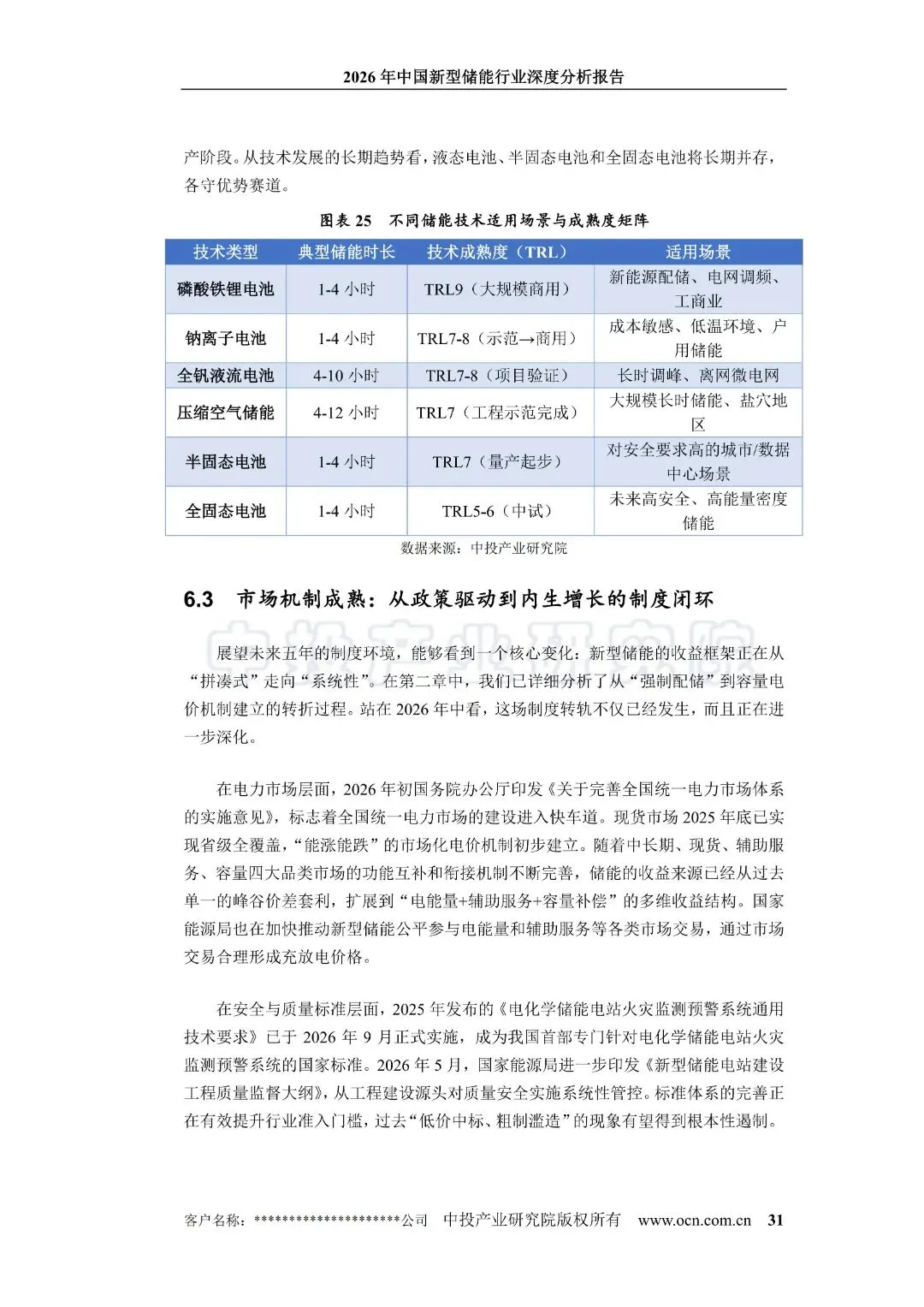 2026 年中国新型储能行业深度分析报告

产阶段。从技术发展的长期趋势看，液态电池、半固态电池和全固态电池将长期并存，各守优势赛道。

图表 25　不同储能技术适用场景与成熟度矩阵

| 技术类型 | 典型储能时长 | 技术成熟度（TRL） | 适用场景 |
|---|---|---|---|
| 磷酸铁锂电池 | 1-4 小时 | TRL9（大规模商用） | 新能源配储、电网调频、工商业 |
| 钠离子电池 | 1-4 小时 | TRL7-8（示范→商用） | 成本敏感、低温环境、户用储能 |
| 全钒液流电池 | 4-10 小时 | TRL7-8（项目验证） | 长时调峰、离网微电网 |
| 压缩空气储能 | 4-12 小时 | TRL7（工程示范完成） | 大规模长时储能、盐穴地区 |
| 半固态电池 | 1-4 小时 | TRL7（量产起步） | 对安全要求高的城市/数据中心场景 |
| 全固态电池 | 1-4 小时 | TRL5-6（中试） | 未来高安全、高能量密度储能 |

数据来源：中投产业研究院

6.3　市场机制成熟：从政策驱动到内生增长的制度闭环

中投产业研究院

展望未来五年的制度环境，能够看到一个核心变化：新型储能的收益框架正在从“拼凑式”走向“系统性”。在第二章中，我们已详细分析了从“强制配储”到容量电价机制建立的转折过程。站在 2026 年中看，这场制度转轨不仅已经发生，而且正在进一步深化。

在电力市场层面，2026 年初国务院办公厅印发《关于完善全国统一电力市场体系的实施意见》，标志着全国统一电力市场的建设进入快车道。现货市场 2025 年底已实现省级全覆盖，“能涨能跌”的市场化电价机制初步建立。随着中长期、现货、辅助服务、容量四大品类市场的功能互补和衔接机制不断完善，储能的收益来源已经从过去单一的峰谷价差套利，扩展到“电能量+辅助服务+容量补偿”的多维收益结构。国家能源局也在加快推动新型储能公平参与电能量和辅助服务等各类市场交易，通过市场交易合理形成充放电价格。

在安全与质量标准层面，2025 年发布的《电化学储能电站火灾监测预警系统通用技术要求》已于 2026 年 9 月正式实施，成为我国首部专门针对电化学储能电站火灾监测预警系统的国家标准。2026 年 5 月，国家能源局进一步印发《新型储能电站建设工程质量监督大纲》，从工程建设源头对质量安全实施系统性管控。标准体系的完善正在有效提升行业准入门槛，过去“低价中标、粗制滥造”的现象有望得到根本性遏制。

客户名称：*********************公司　中投产业研究院版权所有　www.ocn.com.cn　31